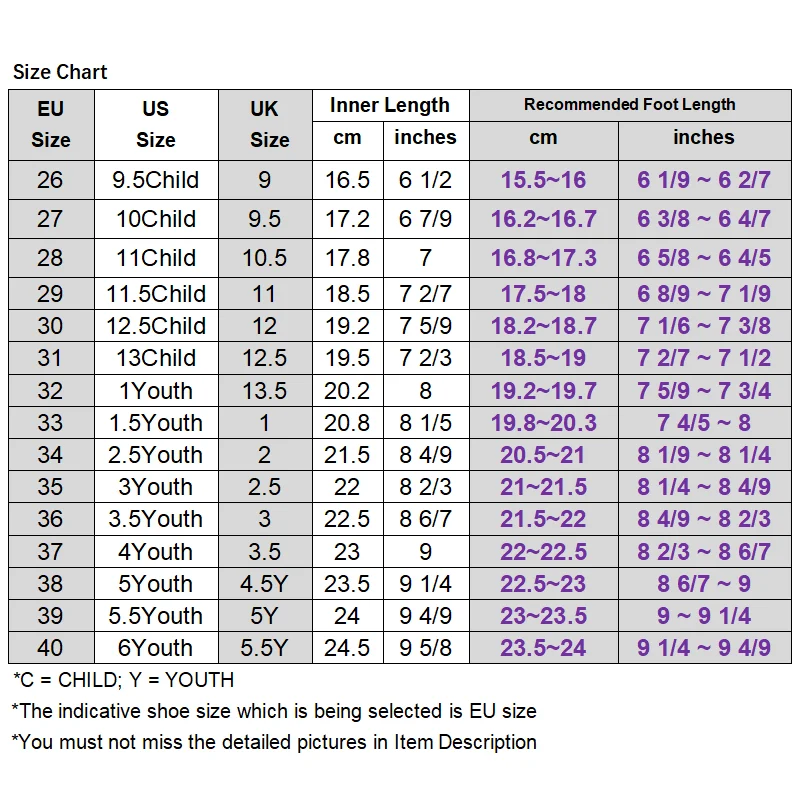 Size Chart

| EU Size | US Size | UK Size | Inner Length cm | Inner Length inches | Recommended Foot Length cm | Recommended Foot Length inches |
|---|---|---|---|---|---|---|
| 26 | 9.5Child | 9 | 16.5 | 6 1/2 | 15.5~16 | 6 1/9 ~ 6 2/7 |
| 27 | 10Child | 9.5 | 17.2 | 6 7/9 | 16.2~16.7 | 6 3/8 ~ 6 4/7 |
| 28 | 11Child | 10.5 | 17.8 | 7 | 16.8~17.3 | 6 5/8 ~ 6 4/5 |
| 29 | 11.5Child | 11 | 18.5 | 7 2/7 | 17.5~18 | 6 8/9 ~ 7 1/9 |
| 30 | 12.5Child | 12 | 19.2 | 7 5/9 | 18.2~18.7 | 7 1/6 ~ 7 3/8 |
| 31 | 13Child | 12.5 | 19.5 | 7 2/3 | 18.5~19 | 7 2/7 ~ 7 1/2 |
| 32 | 1Youth | 13.5 | 20.2 | 8 | 19.2~19.7 | 7 5/9 ~ 7 3/4 |
| 33 | 1.5Youth | 1 | 20.8 | 8 1/5 | 19.8~20.3 | 7 4/5 ~ 8 |
| 34 | 2.5Youth | 2 | 21.5 | 8 4/9 | 20.5~21 | 8 1/9 ~ 8 1/4 |
| 35 | 3Youth | 2.5 | 22 | 8 2/3 | 21~21.5 | 8 1/4 ~ 8 4/9 |
| 36 | 3.5Youth | 3 | 22.5 | 8 6/7 | 21.5~22 | 8 4/9 ~ 8 2/3 |
| 37 | 4Youth | 3.5 | 23 | 9 | 22~22.5 | 8 2/3 ~ 8 6/7 |
| 38 | 5Youth | 4.5Y | 23.5 | 9 1/4 | 22.5~23 | 8 6/7 ~ 9 |
| 39 | 5.5Youth | 5Y | 24 | 9 4/9 | 23~23.5 | 9 ~ 9 1/4 |
| 40 | 6Youth | 5.5Y | 24.5 | 9 5/8 | 23.5~24 | 9 1/4 ~ 9 4/9 |

*C = CHILD; Y = YOUTH
*The indicative shoe size which is being selected is EU size
*You must not miss the detailed pictures in Item Description